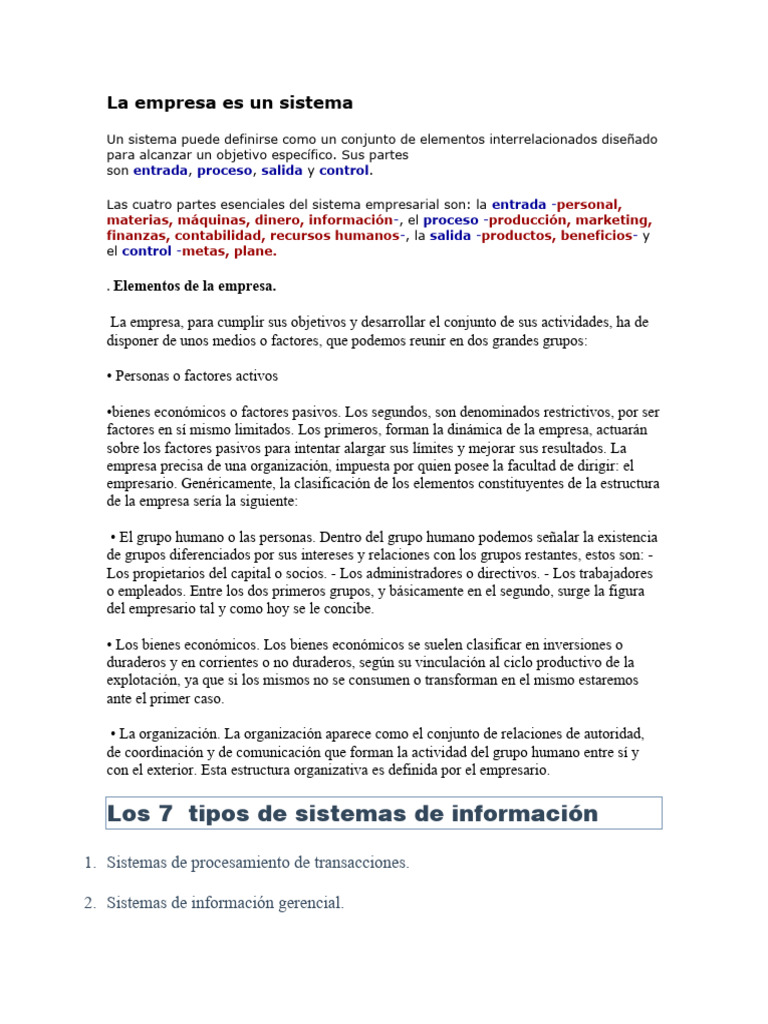 La empresa es un sistema

Un sistema puede definirse como un conjunto de elementos interrelacionados diseñado para alcanzar un objetivo específico. Sus partes son entrada, proceso, salida y control.

Las cuatro partes esenciales del sistema empresarial son: la entrada -personal, materias, máquinas, dinero, información-, el proceso -producción, marketing, finanzas, contabilidad, recursos humanos-, la salida -productos, beneficios- y el control -metas, plane.

. Elementos de la empresa.

La empresa, para cumplir sus objetivos y desarrollar el conjunto de sus actividades, ha de disponer de unos medios o factores, que podemos reunir en dos grandes grupos:

• Personas o factores activos

•bienes económicos o factores pasivos. Los segundos, son denominados restrictivos, por ser factores en sí mismo limitados. Los primeros, forman la dinámica de la empresa, actuarán sobre los factores pasivos para intentar alargar sus límites y mejorar sus resultados. La empresa precisa de una organización, impuesta por quien posee la facultad de dirigir: el empresario. Genéricamente, la clasificación de los elementos constituyentes de la estructura de la empresa sería la siguiente:

• El grupo humano o las personas. Dentro del grupo humano podemos señalar la existencia de grupos diferenciados por sus intereses y relaciones con los grupos restantes, estos son: - Los propietarios del capital o socios. - Los administradores o directivos. - Los trabajadores o empleados. Entre los dos primeros grupos, y básicamente en el segundo, surge la figura del empresario tal y como hoy se le concibe.

• Los bienes económicos. Los bienes económicos se suelen clasificar en inversiones o duraderos y en corrientes o no duraderos, según su vinculación al ciclo productivo de la explotación, ya que si los mismos no se consumen o transforman en el mismo estaremos ante el primer caso.

• La organización. La organización aparece como el conjunto de relaciones de autoridad, de coordinación y de comunicación que forman la actividad del grupo humano entre sí y con el exterior. Esta estructura organizativa es definida por el empresario.

Los 7 tipos de sistemas de información

1. Sistemas de procesamiento de transacciones.

2. Sistemas de información gerencial.